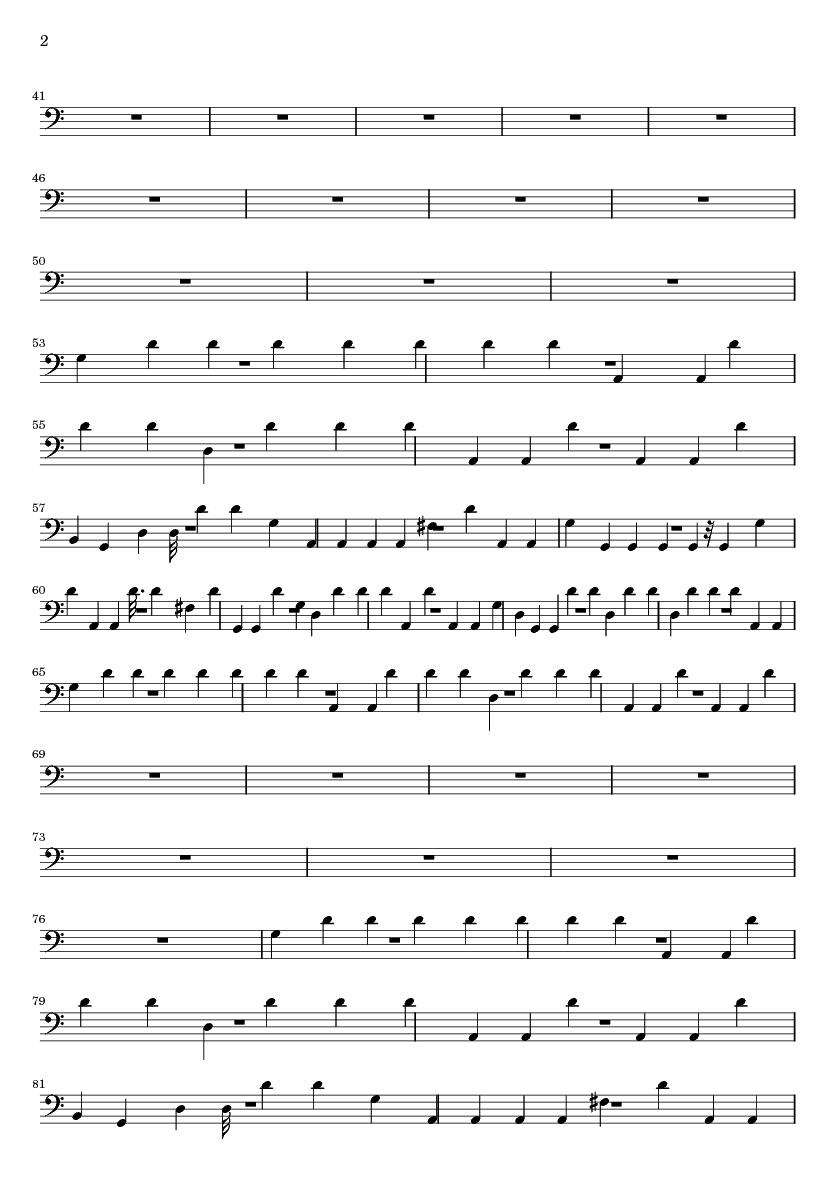 2

41

46

50

53

55

57

60

65

69

73

76

79

81